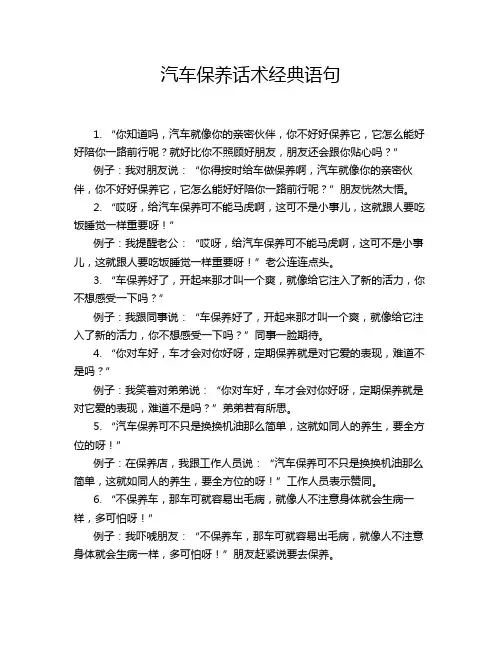 汽车保养话术经典语句

1. “你知道吗，汽车就像你的亲密伙伴，你不好好保养它，它怎么能好好陪你一路前行呢？就好比你不照顾好朋友，朋友还会跟你贴心吗？”

例子：我对朋友说：“你得按时给车做保养啊，汽车就像你的亲密伙伴，你不好好保养它，它怎么能好好陪你一路前行呢？”朋友恍然大悟。

2. “哎呀，给汽车保养可不能马虎啊，这可不是小事儿，这就跟人要吃饭睡觉一样重要呀！”

例子：我提醒老公：“哎呀，给汽车保养可不能马虎啊，这可不是小事儿，这就跟人要吃饭睡觉一样重要呀！”老公连连点头。

3. “车保养好了，开起来那才叫一个爽，就像给它注入了新的活力，你不想感受一下吗？”

例子：我跟同事说：“车保养好了，开起来那才叫一个爽，就像给它注入了新的活力，你不想感受一下吗？”同事一脸期待。

4. “你对车好，车才会对你好呀，定期保养就是对它爱的表现，难道不是吗？”

例子：我笑着对弟弟说：“你对车好，车才会对你好呀，定期保养就是对它爱的表现，难道不是吗？”弟弟若有所思。

5. “汽车保养可不只是换换机油那么简单，这就如同人的养生，要全方位的呀！”

例子：在保养店，我跟工作人员说：“汽车保养可不只是换换机油那么简单，这就如同人的养生，要全方位的呀！”工作人员表示赞同。

6. “不保养车，那车可就容易出毛病，就像人不注意身体就会生病一样，多可怕呀！”

例子：我吓唬朋友：“不保养车，那车可就容易出毛病，就像人不注意身体就会生病一样，多可怕呀！”朋友赶紧说要去保养。